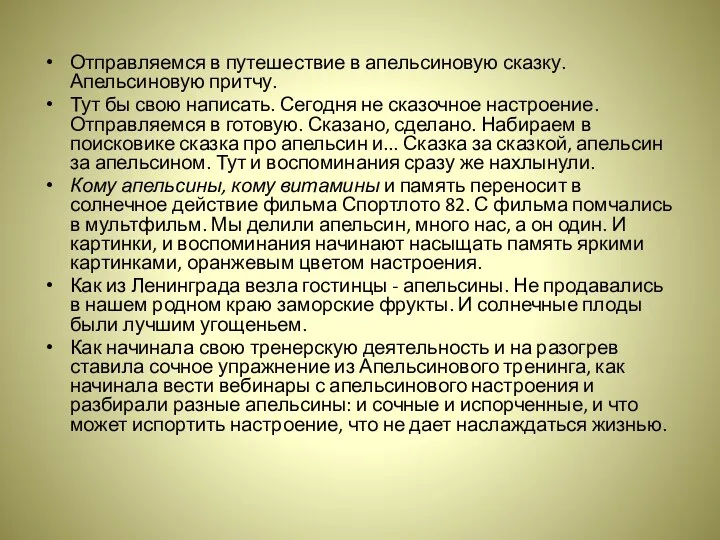 • Отправляемся в путешествие в апельсиновую сказку. Апельсиновую притчу.
• Тут бы свою написать. Сегодня не сказочное настроение. Отправляемся в готовую. Сказано, сделано. Набираем в поисковике сказка про апельсин и... Сказка за сказкой, апельсин за апельсином. Тут и воспоминания сразу же нахлынули.
• Кому апельсины, кому витамины и память переносит в солнечное действие фильма Спортлото 82. С фильма помчались в мультфильм. Мы делили апельсин, много нас, а он один. И картинки, и воспоминания начинают насыщать память яркими картинками, оранжевым цветом настроения.
• Как из Ленинграда везла гостинцы - апельсины. Не продавались в нашем родном краю заморские фрукты. И солнечные плоды были лучшим угощеньем.
• Как начинала свою тренерскую деятельность и на разогрев ставила сочное упражнение из Апельсинового тренинга, как начинала вести вебинары с апельсинового настроения и разбирали разные апельсины: и сочные и испорченные, и что может испортить настроение, что не дает наслаждаться жизнью.